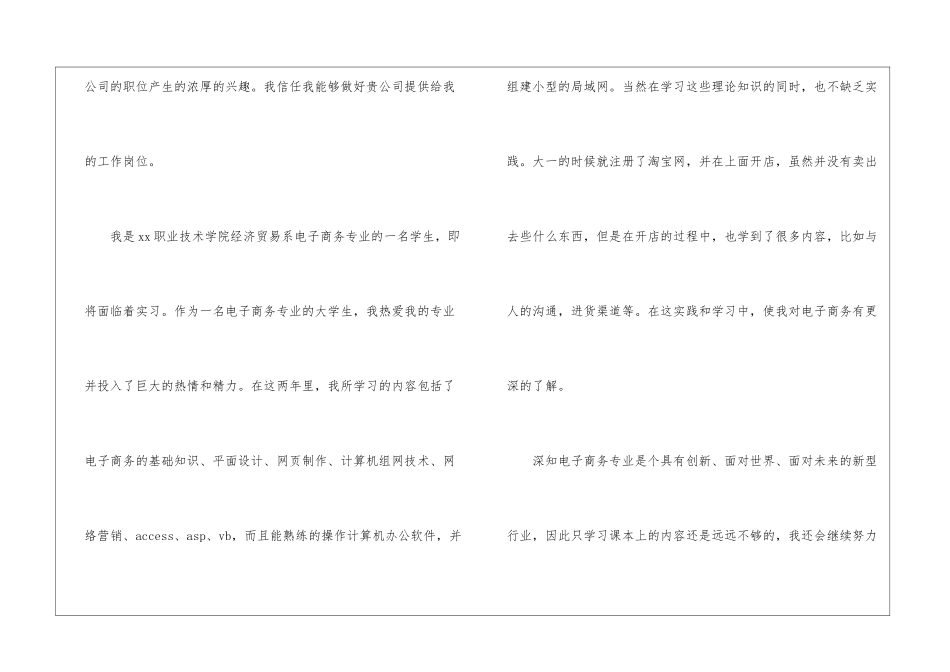 公司的职位产生的浓厚的兴趣。我信任我能够做好贵公司提供给我的工作岗位。

我是xx职业技术学院经济贸易系电子商务专业的一名学生，即将面临着实习。作为一名电子商务专业的大学生，我热爱我的专业并投入了巨大的热情和精力。在这两年里，我所学习的内容包括了电子商务的基础知识、平面设计、网页制作、计算机组网技术、网络营销、access、asp、vb，而且能熟练的操作计算机办公软件，并

组建小型的局域网。当然在学习这些理论知识的同时，也不缺乏实践。大一的时候就注册了淘宝网，并在上面开店，虽然并没有卖出去些什么东西，但是在开店的过程中，也学到了很多内容，比如与人的沟通，进货渠道等。在这实践和学习中，使我对电子商务有更深的了解。

深知电子商务专业是个具有创新、面对世界、面对未来的新型行业，因此只学习课本上的内容还是远远不够的，我还会继续努力